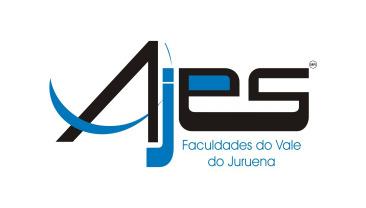 Ajes
Faculdades do Vale do Juruena